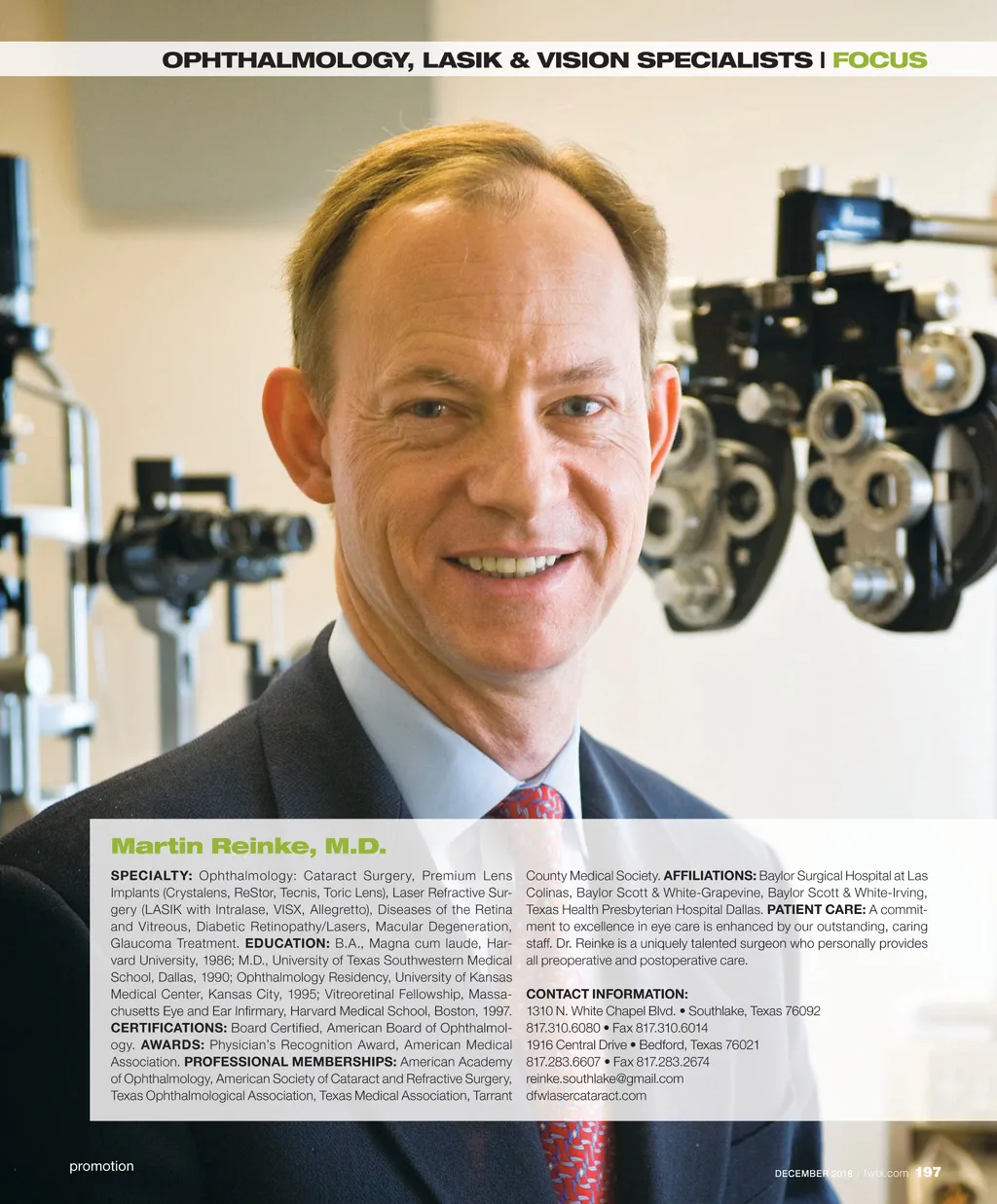 OPHTHALMOLOGY, LASIK & VISION SPECIALISTS | FOCUS

Martin Reinke, M.D.

SPECIALTY: Ophthalmology: Cataract Surgery, Premium Lens Implants (Crystalens, ReStor, Tecnis, Toric Lens), Laser Refractive Surgery (LASIK with Intralase, VISX, Allegretto), Diseases of the Retina and Vitreous, Diabetic Retinopathy/Lasers, Macular Degeneration, Glaucoma Treatment. EDUCATION: B.A., Magna cum laude, Harvard University, 1986; M.D., University of Texas Southwestern Medical School, Dallas, 1990; Ophthalmology Residency, University of Kansas Medical Center, Kansas City, 1995; Vitreoretinal Fellowship, Massachusetts Eye and Ear Infirmary, Harvard Medical School, Boston, 1997. CERTIFICATIONS: Board Certified, American Board of Ophthalmology. AWARDS: Physician's Recognition Award, American Medical Association. PROFESSIONAL MEMBERSHIPS: American Academy of Ophthalmology, American Society of Cataract and Refractive Surgery, Texas Ophthalmological Association, Texas Medical Association, Tarrant County Medical Society. AFFILIATIONS: Baylor Surgical Hospital at Las Colinas, Baylor Scott & White-Grapevine, Baylor Scott & White-Irving, Texas Health Presbyterian Hospital Dallas. PATIENT CARE: A commitment to excellence in eye care is enhanced by our outstanding, caring staff. Dr. Reinke is a uniquely talented surgeon who personally provides all preoperative and postoperative care.

CONTACT INFORMATION:
1310 N. White Chapel Blvd. • Southlake, Texas 76092
817.310.6080 • Fax 817.310.6014
1916 Central Drive • Bedford, Texas 76021
817.283.6607 • Fax 817.283.2674
reinke.southlake@gmail.com
dfwlasercataract.com

promotion

DECEMBER 2018 | fwtx.com 197